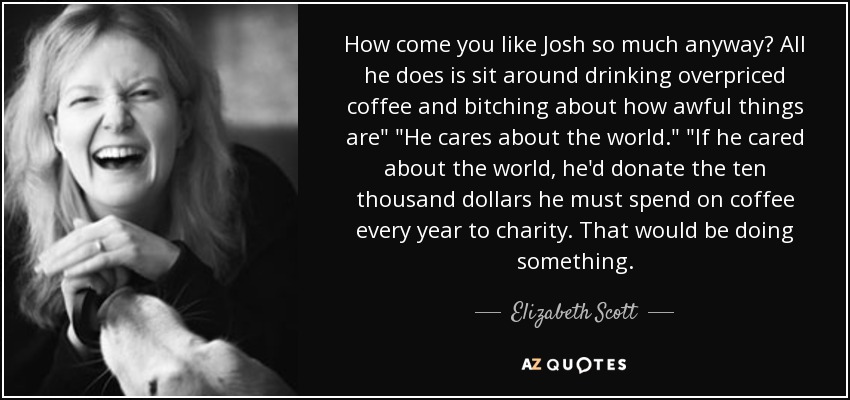 How come you like Josh so much anyway? All he does is sit around drinking overpriced coffee and bitching about how awful things are" "He cares about the world." "If he cared about the world, he'd donate the ten thousand dollars he must spend on coffee every year to charity. That would be doing something.

— Elizabeth Scott —

AZ QUOTES